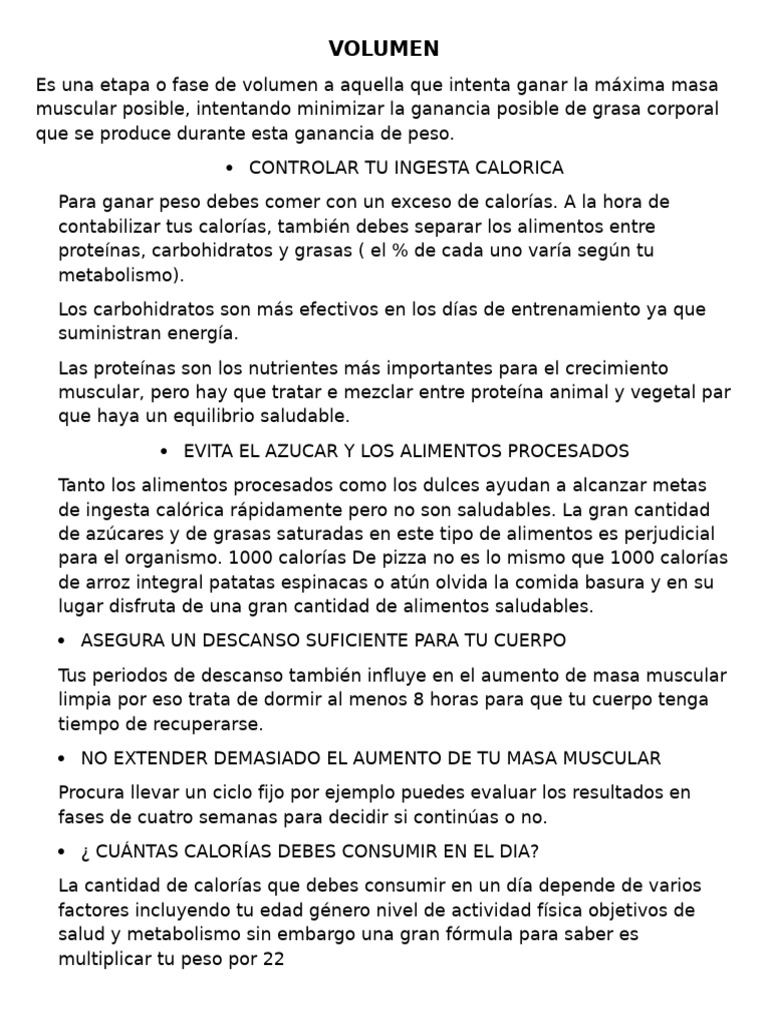 VOLUMEN

Es una etapa o fase de volumen a aquella que intenta ganar la máxima masa muscular posible, intentando minimizar la ganancia posible de grasa corporal que se produce durante esta ganancia de peso.

• CONTROLAR TU INGESTA CALORICA

Para ganar peso debes comer con un exceso de calorías. A la hora de contabilizar tus calorías, también debes separar los alimentos entre proteínas, carbohidratos y grasas ( el % de cada uno varía según tu metabolismo).

Los carbohidratos son más efectivos en los días de entrenamiento ya que suministran energía.

Las proteínas son los nutrientes más importantes para el crecimiento muscular, pero hay que tratar e mezclar entre proteína animal y vegetal par que haya un equilibrio saludable.

• EVITA EL AZUCAR Y LOS ALIMENTOS PROCESADOS

Tanto los alimentos procesados como los dulces ayudan a alcanzar metas de ingesta calórica rápidamente pero no son saludables. La gran cantidad de azúcares y de grasas saturadas en este tipo de alimentos es perjudicial para el organismo. 1000 calorías De pizza no es lo mismo que 1000 calorías de arroz integral patatas espinacas o atún olvida la comida basura y en su lugar disfruta de una gran cantidad de alimentos saludables.

• ASEGURA UN DESCANSO SUFICIENTE PARA TU CUERPO

Tus periodos de descanso también influye en el aumento de masa muscular limpia por eso trata de dormir al menos 8 horas para que tu cuerpo tenga tiempo de recuperarse.

• NO EXTENDER DEMASIADO EL AUMENTO DE TU MASA MUSCULAR

Procura llevar un ciclo fijo por ejemplo puedes evaluar los resultados en fases de cuatro semanas para decidir si continúas o no.

• ¿ CUÁNTAS CALORÍAS DEBES CONSUMIR EN EL DIA?

La cantidad de calorías que debes consumir en un día depende de varios factores incluyendo tu edad género nivel de actividad física objetivos de salud y metabolismo sin embargo una gran fórmula para saber es multiplicar tu peso por 22